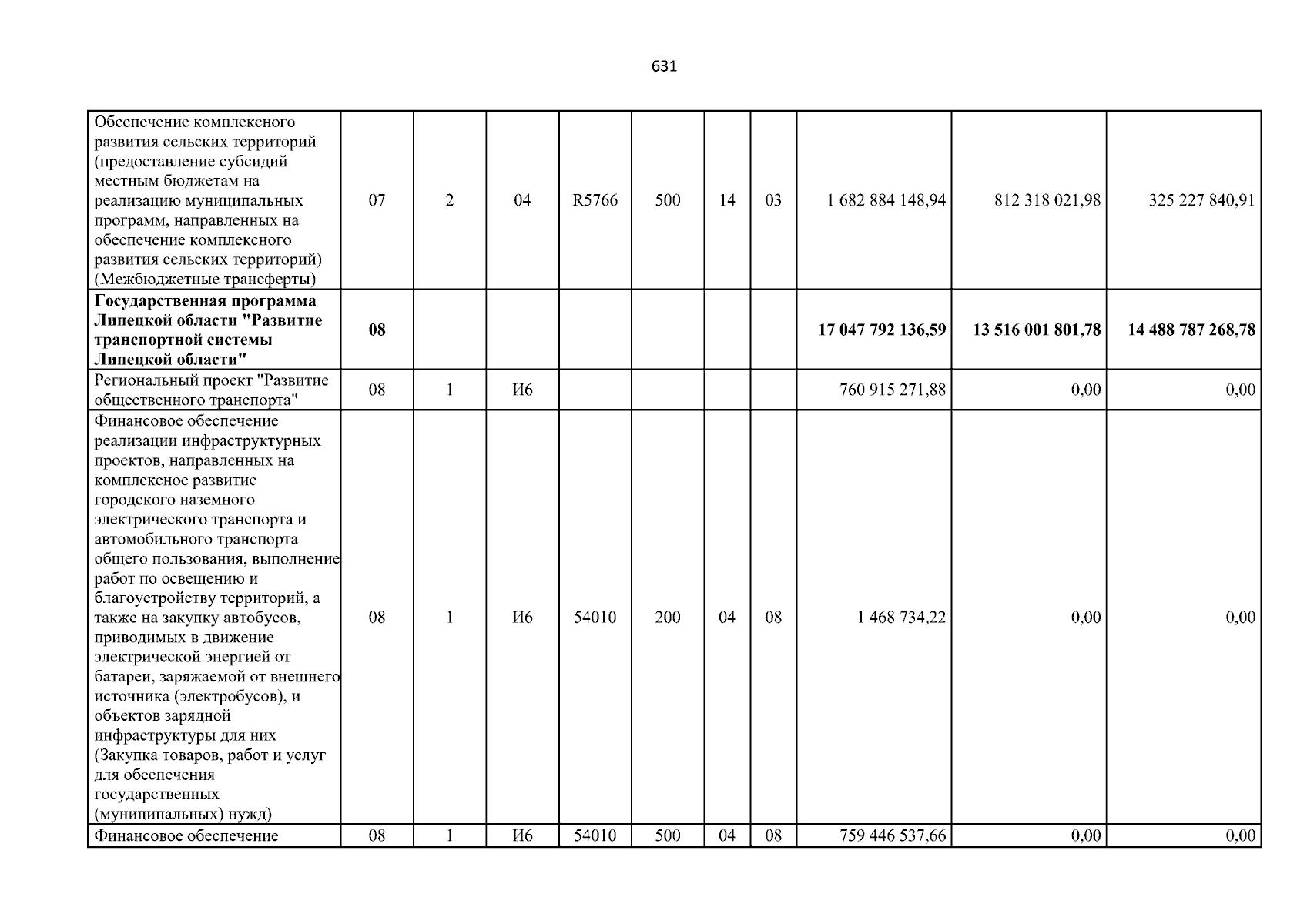 631

| | | | | | | | | | | |
|---|---|---|---|---|---|---|---|---|---|---|
| Обеспечение комплексного развития сельских территорий (предоставление субсидий местным бюджетам на реализацию муниципальных программ, направленных на обеспечение комплексного развития сельских территорий) (Межбюджетные трансферты) | 07 | 2 | 04 | R5766 | 500 | 14 | 03 | 1 682 884 148,94 | 812 318 021,98 | 325 227 840,91 |
| **Государственная программа Липецкой области "Развитие транспортной системы Липецкой области"** | **08** | | | | | | | **17 047 792 136,59** | **13 516 001 801,78** | **14 488 787 268,78** |
| Региональный проект "Развитие общественного транспорта" | 08 | 1 | И6 | | | | | 760 915 271,88 | 0,00 | 0,00 |
| Финансовое обеспечение реализации инфраструктурных проектов, направленных на комплексное развитие городского наземного электрического транспорта и автомобильного транспорта общего пользования, выполнение работ по освещению и благоустройству территорий, а также на закупку автобусов, приводимых в движение электрической энергией от батареи, заряжаемой от внешнего источника (электробусов), и объектов зарядной инфраструктуры для них (Закупка товаров, работ и услуг для обеспечения государственных (муниципальных) нужд) | 08 | 1 | И6 | 54010 | 200 | 04 | 08 | 1 468 734,22 | 0,00 | 0,00 |
| Финансовое обеспечение | 08 | 1 | И6 | 54010 | 500 | 04 | 08 | 759 446 537,66 | 0,00 | 0,00 |